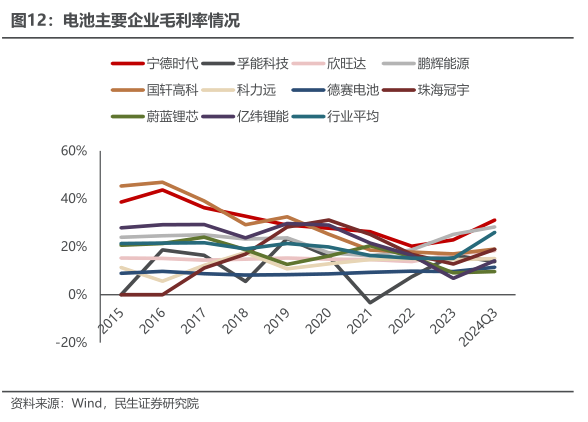 图12：电池主要企业毛利率情况

宁德时代
孚能科技
欣旺达
鹏辉能源
国轩高科
科力远
德赛电池
珠海冠宇
蔚蓝锂芯
亿纬锂能
行业平均

60%
40%
20%
0%
-20%

2015
2016
2017
2018
2019
2020
2021
2022
2023
2024Q3

资料来源：Wind，民生证券研究院